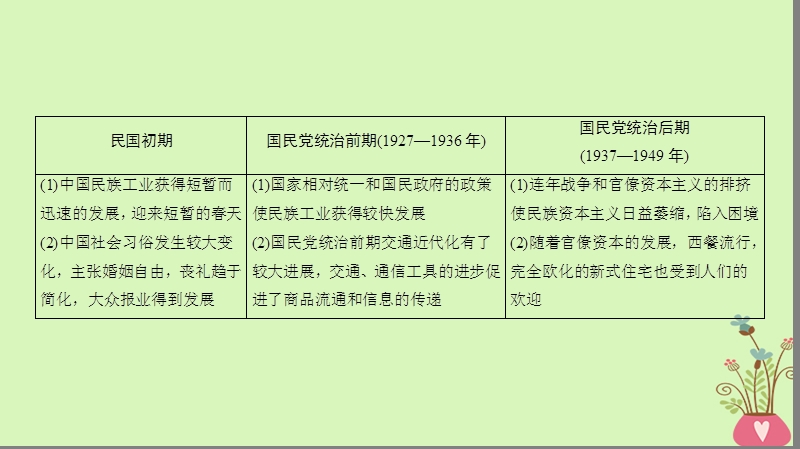 | 民国初期 | 国民党统治前期(1927—1936年) | 国民党统治后期 (1937—1949年) |
|---|---|---|
| (1)中国民族工业获得短暂而迅速的发展，迎来短暂的春天 (2)中国社会习俗发生较大变化，主张婚姻自由，丧礼趋于简化，大众报业得到发展 | (1)国家相对统一和国民政府的政策使民族工业获得较快发展 (2)国民党统治前期交通近代化有了较大进展，交通、通信工具的进步促进了商品流通和信息的传递 | (1)连年战争和官僚资本主义的排挤使民族资本主义日益萎缩，陷入困境 (2)随着官僚资本的发展，西餐流行，完全欧化的新式住宅也受到人们的欢迎 |